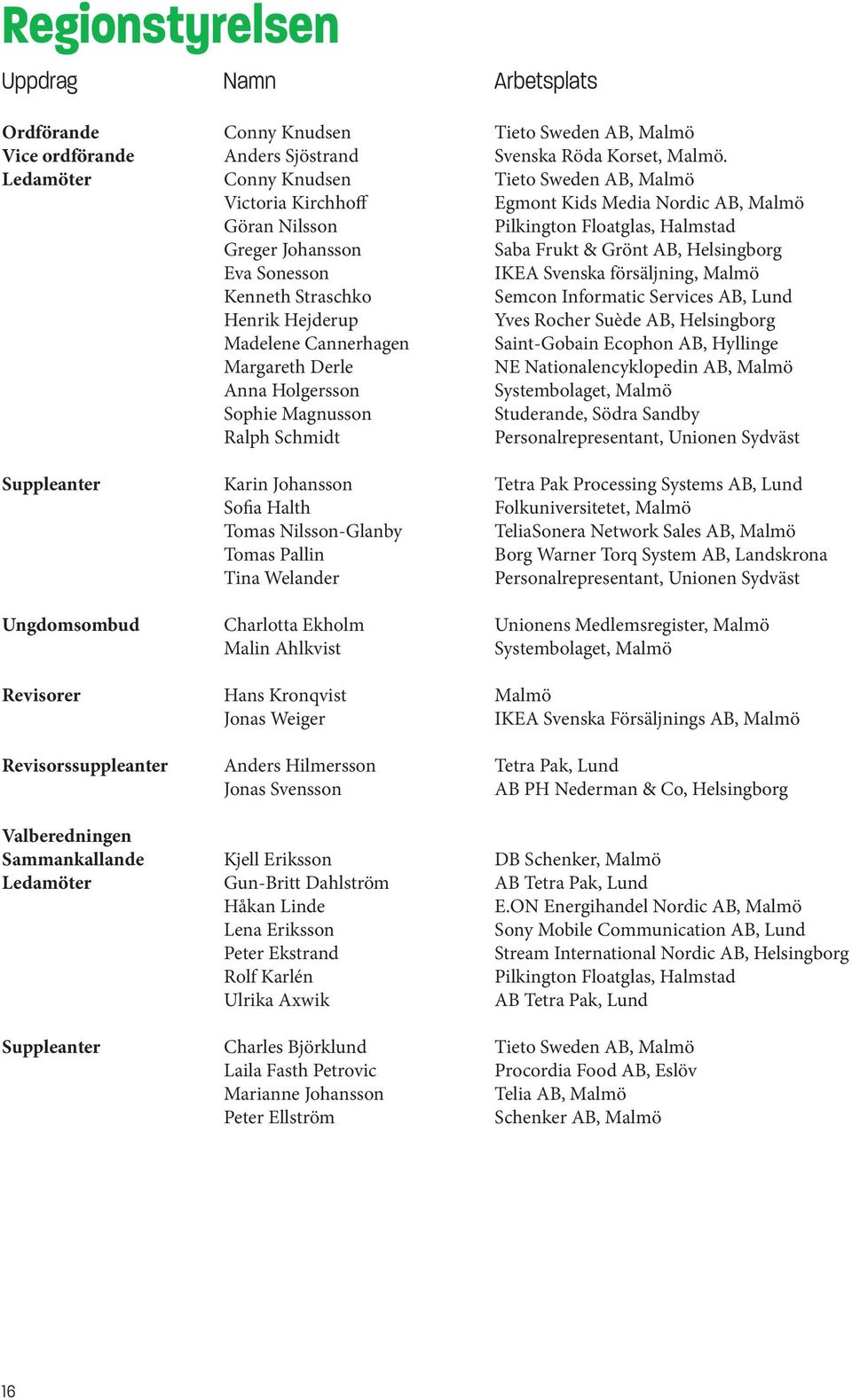 Regionstyrelsen

| Uppdrag | Namn | Arbetsplats |
|---|---|---|
| Ordförande | Conny Knudsen | Tieto Sweden AB, Malmö |
| Vice ordförande | Anders Sjöstrand | Svenska Röda Korset, Malmö. |
| Ledamöter | Conny Knudsen | Tieto Sweden AB, Malmö |
| | Victoria Kirchhoff | Egmont Kids Media Nordic AB, Malmö |
| | Göran Nilsson | Pilkington Floatglas, Halmstad |
| | Greger Johansson | Saba Frukt & Grönt AB, Helsingborg |
| | Eva Sonesson | IKEA Svenska försäljning, Malmö |
| | Kenneth Straschko | Semcon Informatic Services AB, Lund |
| | Henrik Hejderup | Yves Rocher Suède AB, Helsingborg |
| | Madelene Cannerhagen | Saint-Gobain Ecophon AB, Hyllinge |
| | Margareth Derle | NE Nationalencyklopedin AB, Malmö |
| | Anna Holgersson | Systembolaget, Malmö |
| | Sophie Magnusson | Studerande, Södra Sandby |
| | Ralph Schmidt | Personalrepresentant, Unionen Sydväst |
| Suppleanter | Karin Johansson | Tetra Pak Processing Systems AB, Lund |
| | Sofia Halth | Folkuniversitetet, Malmö |
| | Tomas Nilsson-Glanby | TeliaSonera Network Sales AB, Malmö |
| | Tomas Pallin | Borg Warner Torq System AB, Landskrona |
| | Tina Welander | Personalrepresentant, Unionen Sydväst |
| Ungdomsombud | Charlotta Ekholm | Unionens Medlemsregister, Malmö |
| | Malin Ahlkvist | Systembolaget, Malmö |
| Revisorer | Hans Kronqvist | Malmö |
| | Jonas Weiger | IKEA Svenska Försäljnings AB, Malmö |
| Revisorssuppleanter | Anders Hilmersson | Tetra Pak, Lund |
| | Jonas Svensson | AB PH Nederman & Co, Helsingborg |
| Valberedningen | | |
| Sammankallande | Kjell Eriksson | DB Schenker, Malmö |
| Ledamöter | Gun-Britt Dahlström | AB Tetra Pak, Lund |
| | Håkan Linde | E.ON Energihandel Nordic AB, Malmö |
| | Lena Eriksson | Sony Mobile Communication AB, Lund |
| | Peter Ekstrand | Stream International Nordic AB, Helsingborg |
| | Rolf Karlén | Pilkington Floatglas, Halmstad |
| | Ulrika Axwik | AB Tetra Pak, Lund |
| Suppleanter | Charles Björklund | Tieto Sweden AB, Malmö |
| | Laila Fasth Petrovic | Procordia Food AB, Eslöv |
| | Marianne Johansson | Telia AB, Malmö |
| | Peter Ellström | Schenker AB, Malmö |

16